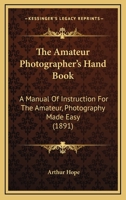 KESSINGER'S LEGACY REPRINTS

The Amateur Photographer's Hand Book

A Manual Of Instruction For The Amateur, Photography Made Easy (1891)

Arthur Hope